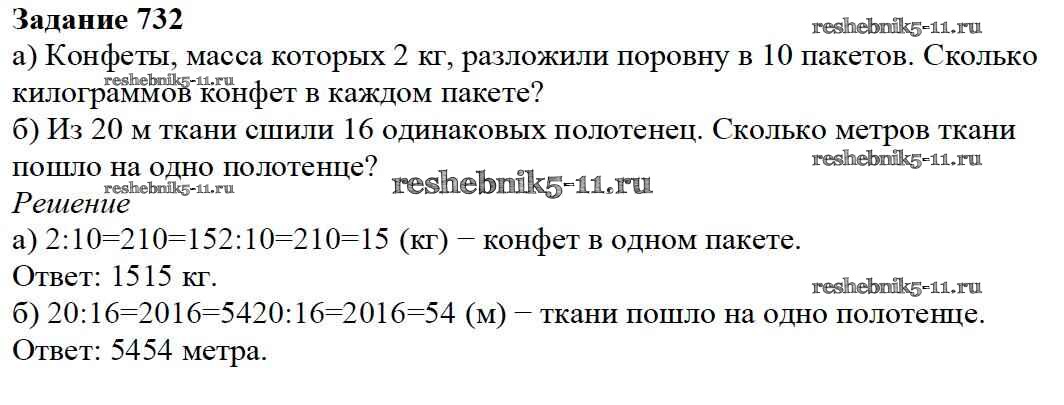 Задание 732

а) Конфеты, масса которых 2 кг, разложили поровну в 10 пакетов. Сколько килограммов конфет в каждом пакете?

б) Из 20 м ткани сшили 16 одинаковых полотенец. Сколько метров ткани пошло на одно полотенце?

Решение

а) 2:10=210=152:10=210=15 (кг) − конфет в одном пакете.

Ответ: 1515 кг.

б) 20:16=2016=5420:16=2016=54 (м) − ткани пошло на одно полотенце.

Ответ: 5454 метра.

reshebnik5-11.ru